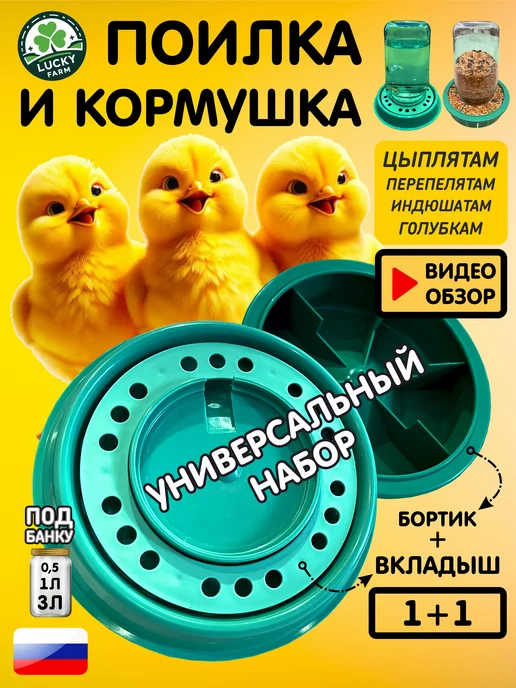 LUCKY FARM

ПОИЛКА И КОРМУШКА

ЦЫПЛЯТАМ
ПЕРЕПЕЛЯТАМ
ИНДЮШАТАМ
ГОЛУБКАМ

ВИДЕО ОБЗОР

УНИВЕРСАЛЬНЫЙ НАБОР

ПОД БАНКУ
0,5
1Л
3Л

БОРТИК
+
ВКЛАДЫШ

1+1